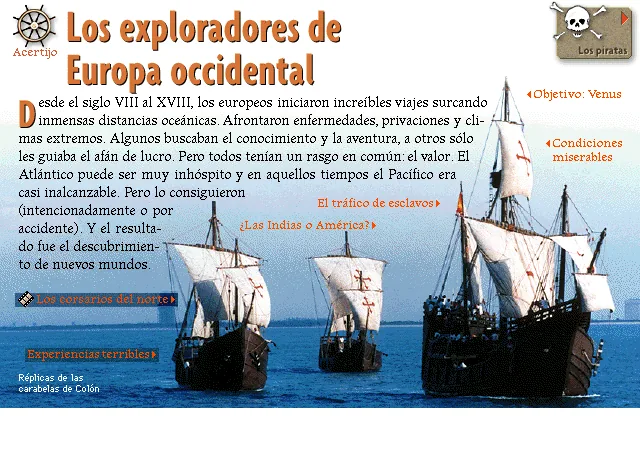 Acertijo

Los exploradores de Europa occidental

Los piratas

Desde el siglo VIII al XVIII, los europeos iniciaron increíbles viajes surcando inmensas distancias oceánicas. Afrontaron enfermedades, privaciones y climas extremos. Algunos buscaban el conocimiento y la aventura, a otros sólo les guiaba el afán de lucro. Pero todos tenían un rasgo en común: el valor. El Atlántico puede ser muy inhóspito y en aquellos tiempos el Pacífico era casi inalcanzable. Pero lo consiguieron (intencionadamente o por accidente). Y el resultado fue el descubrimiento de nuevos mundos.

Objetivo: Venus

Condiciones miserables

El tráfico de esclavos

¿Las Indias o América?

Los corsarios del norte

Experiencias terribles

Réplicas de las carabelas de Colón